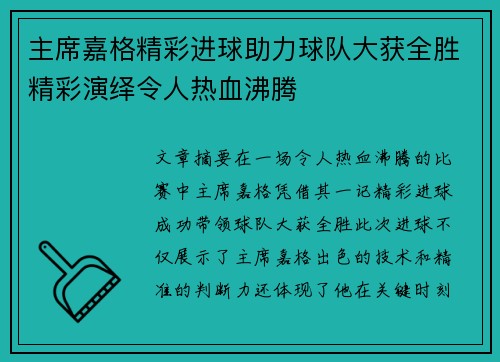 主席嘉格精彩进球助力球队大获全胜精彩演绎令人热血沸腾

文章摘要在一场令人热血沸腾的比赛中主席嘉格凭借其一记精彩进球成功带领球队大获全胜此次进球不仅展示了主席嘉格出色的技术和精准的判断力还体现了他在关键时刻